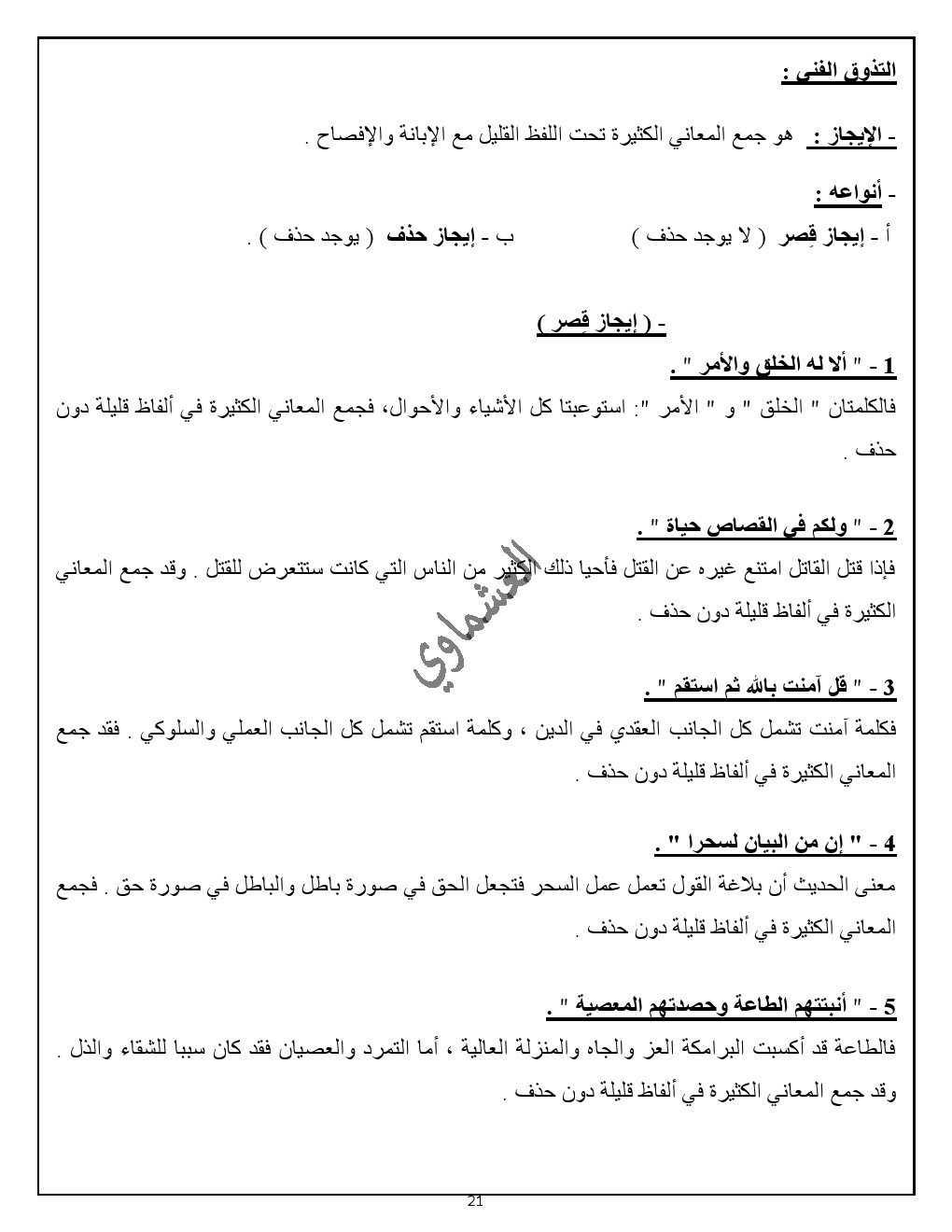 التذوق الفني :

- الإيجاز : هو جمع المعاني الكثيرة تحت اللفظ القليل مع الإبانة والإفصاح .

- أنواعه :

أ - إيجاز قِصر ( لا يوجد حذف ) ب - إيجاز حذف ( يوجد حذف ) .

- ( إيجاز قِصر )

1 - " ألا له الخلق والأمر " .

فالكلمتان " الخلق " و " الأمر ": استوعبتا كل الأشياء والأحوال، فجمع المعاني الكثيرة في ألفاظ قليلة دون حذف .

2 - " ولكم في القصاص حياة " .

فإذا قتل القاتل امتنع غيره عن القتل فأحيا ذلك الكثير من الناس التي كانت ستتعرض للقتل . وقد جمع المعاني الكثيرة في ألفاظ قليلة دون حذف .

العشماوي

3 - " قل آمنت بالله ثم استقم " .

فكلمة آمنت تشمل كل الجانب العقدي في الدين ، وكلمة استقم تشمل كل الجانب العملي والسلوكي . فقد جمع المعاني الكثيرة في ألفاظ قليلة دون حذف .

4 - " إن من البيان لسحرا " .

معنى الحديث أن بلاغة القول تعمل عمل السحر فتجعل الحق في صورة باطل والباطل في صورة حق . فجمع المعاني الكثيرة في ألفاظ قليلة دون حذف .

5 - " أنبتتهم الطاعة وحصدتهم المعصية " .

فالطاعة قد أكسبت البرامكة العز والجاه والمنزلة العالية ، أما التمرد والعصيان فقد كان سببا للشقاء والذل .
وقد جمع المعاني الكثيرة في ألفاظ قليلة دون حذف .

21